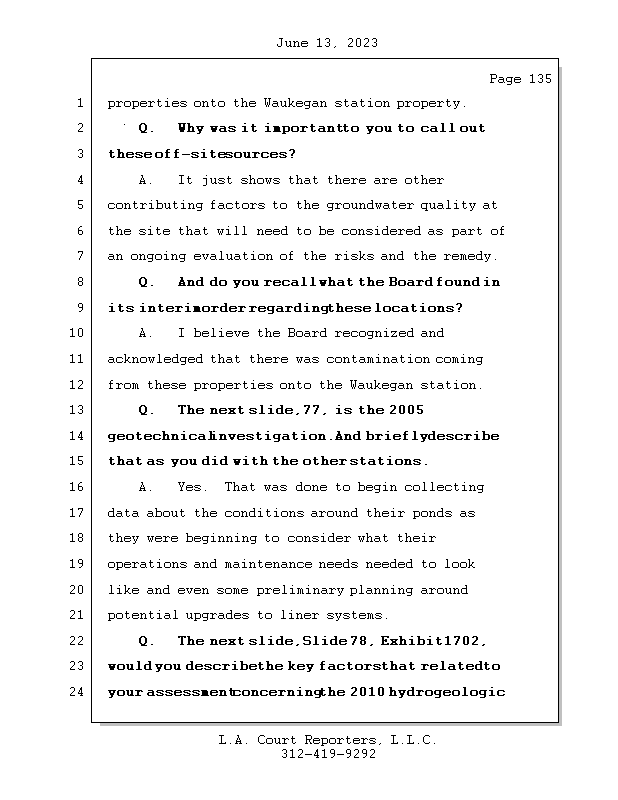 June 13, 2023

Page 135

1 properties onto the Waukegan station property.

2 Q. Why was it important to you to call out

3 these off-site sources?

4 A. It just shows that there are other

5 contributing factors to the groundwater quality at

6 the site that will need to be considered as part of

7 an ongoing evaluation of the risks and the remedy.

8 Q. And do you recall what the Board found in

9 its interim order regarding these locations?

10 A. I believe the Board recognized and

11 acknowledged that there was contamination coming

12 from these properties onto the Waukegan station.

13 Q. The next slide, 77, is the 2005

14 geotechnical investigation. And briefly describe

15 that as you did with the other stations.

16 A. Yes. That was done to begin collecting

17 data about the conditions around their ponds as

18 they were beginning to consider what their

19 operations and maintenance needs needed to look

20 like and even some preliminary planning around

21 potential upgrades to liner systems.

22 Q. The next slide, Slide 78, Exhibit 1702,

23 would you describe the key factors that related to

24 your assessment concerning the 2010 hydrogeologic

L.A. Court Reporters, L.L.C.
312-419-9292